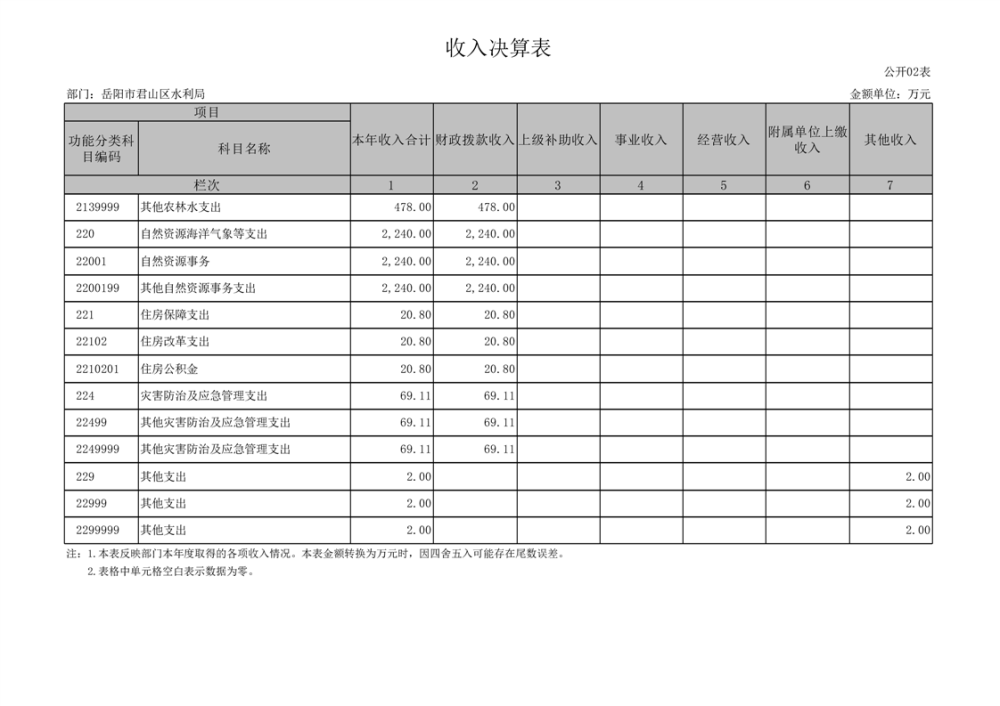 收入决算表

公开02表

部门：岳阳市君山区水利局

金额单位：万元

| 项目 | | 本年收入合计 | 财政拨款收入 | 上级补助收入 | 事业收入 | 经营收入 | 附属单位上缴收入 | 其他收入 |
|---|---|---|---|---|---|---|---|---|
| 功能分类科目编码 | 科目名称 | | | | | | | |
| 栏次 | | 1 | 2 | 3 | 4 | 5 | 6 | 7 |
| 2139999 | 其他农林水支出 | 478.00 | 478.00 | | | | | |
| 220 | 自然资源海洋气象等支出 | 2,240.00 | 2,240.00 | | | | | |
| 22001 | 自然资源事务 | 2,240.00 | 2,240.00 | | | | | |
| 2200199 | 其他自然资源事务支出 | 2,240.00 | 2,240.00 | | | | | |
| 221 | 住房保障支出 | 20.80 | 20.80 | | | | | |
| 22102 | 住房改革支出 | 20.80 | 20.80 | | | | | |
| 2210201 | 住房公积金 | 20.80 | 20.80 | | | | | |
| 224 | 灾害防治及应急管理支出 | 69.11 | 69.11 | | | | | |
| 22499 | 其他灾害防治及应急管理支出 | 69.11 | 69.11 | | | | | |
| 2249999 | 其他灾害防治及应急管理支出 | 69.11 | 69.11 | | | | | |
| 229 | 其他支出 | 2.00 | | | | | | 2.00 |
| 22999 | 其他支出 | 2.00 | | | | | | 2.00 |
| 2299999 | 其他支出 | 2.00 | | | | | | 2.00 |

注：1.本表反映部门本年度取得的各项收入情况。本表金额转换为万元时，因四舍五入可能存在尾数误差。

2.表格中单元格空白表示数据为零。